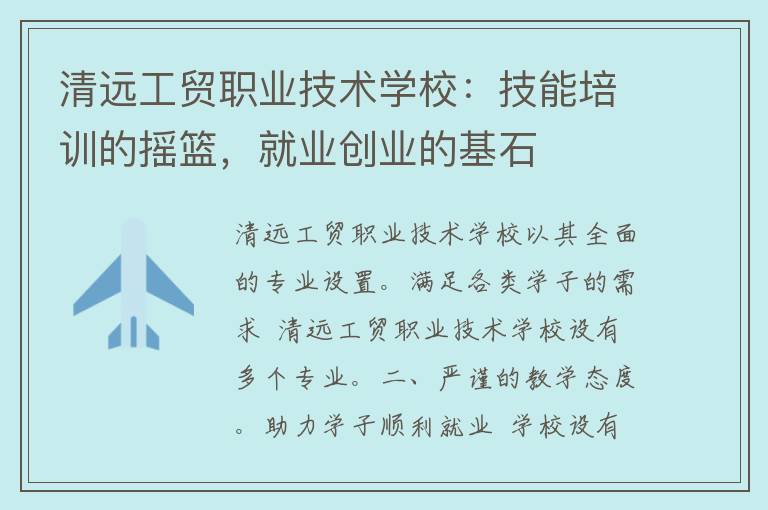 清远工贸职业技术学校：技能培训的摇篮，就业创业的基石

清远工贸职业技术学校以其全面的专业设置。满足各类学子的需求 清远工贸职业技术学校设有多个专业。二、严谨的教学态度。助力学子顺利就业 学校设有